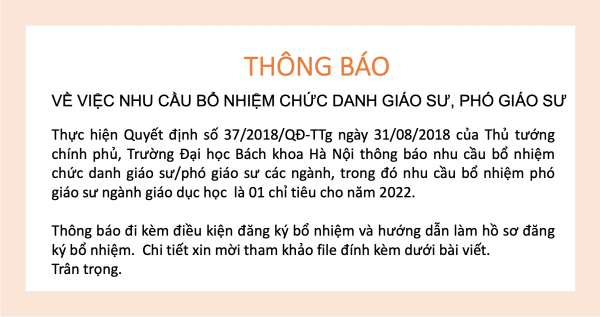 THÔNG BÁO

VỀ VIỆC NHU CẦU BỔ NHIỆM CHỨC DANH GIÁO SƯ, PHÓ GIÁO SƯ

Thực hiện Quyết định số 37/2018/QĐ-TTg ngày 31/08/2018 của Thủ tướng chính phủ, Trường Đại học Bách khoa Hà Nội thông báo nhu cầu bổ nhiệm chức danh giáo sư/phó giáo sư các ngành, trong đó nhu cầu bổ nhiệm phó giáo sư ngành giáo dục học là 01 chỉ tiêu cho năm 2022.

Thông báo đi kèm điều kiện đăng ký bổ nhiệm và hướng dẫn làm hồ sơ đăng ký bổ nhiệm. Chi tiết xin mời tham khảo file đính kèm dưới bài viết.
Trân trọng.